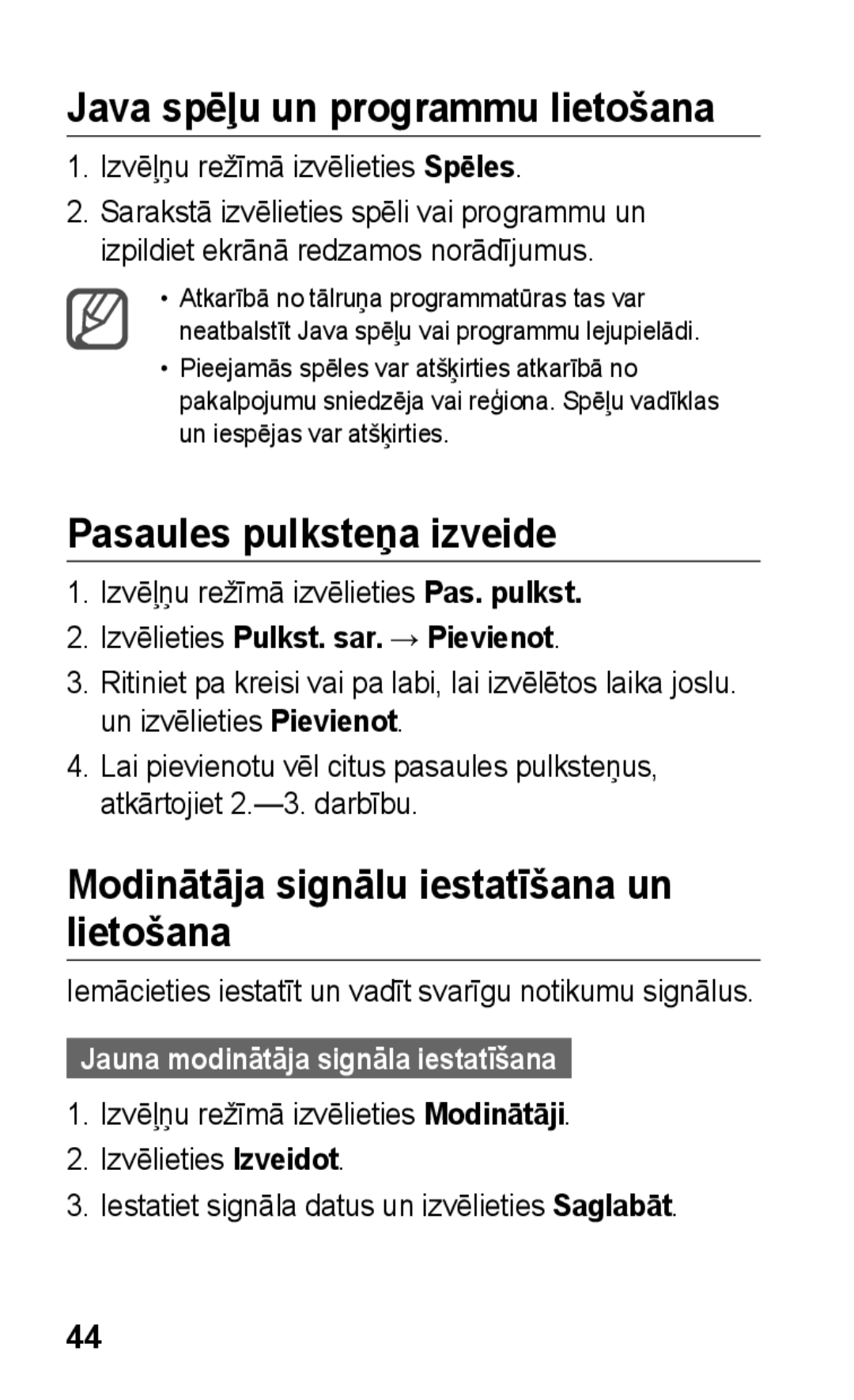 Java spēļu un programmu lietošana

1. Izvēļņu režīmā izvēlieties Spēles.

2. Sarakstā izvēlieties spēli vai programmu un izpildiet ekrānā redzamos norādījumus.

• Atkarībā no tālruņa programmatūras tas var neatbalstīt Java spēļu vai programmu lejupielādi.

• Pieejamās spēles var atšķirties atkarībā no pakalpojumu sniedzēja vai reģiona. Spēļu vadīklas un iespējas var atšķirties.

Pasaules pulksteņa izveide

1. Izvēļņu režīmā izvēlieties Pas. pulkst.

2. Izvēlieties Pulkst. sar. → Pievienot.

3. Ritiniet pa kreisi vai pa labi, lai izvēlētos laika joslu. un izvēlieties Pievienot.

4. Lai pievienotu vēl citus pasaules pulksteņus, atkārtojiet 2.—3. darbību.

Modinātāja signālu iestatīšana un lietošana

Iemācieties iestatīt un vadīt svarīgu notikumu signālus.

Jauna modinātāja signāla iestatīšana

1. Izvēļņu režīmā izvēlieties Modinātāji.

2. Izvēlieties Izveidot.

3. Iestatiet signāla datus un izvēlieties Saglabāt.

44